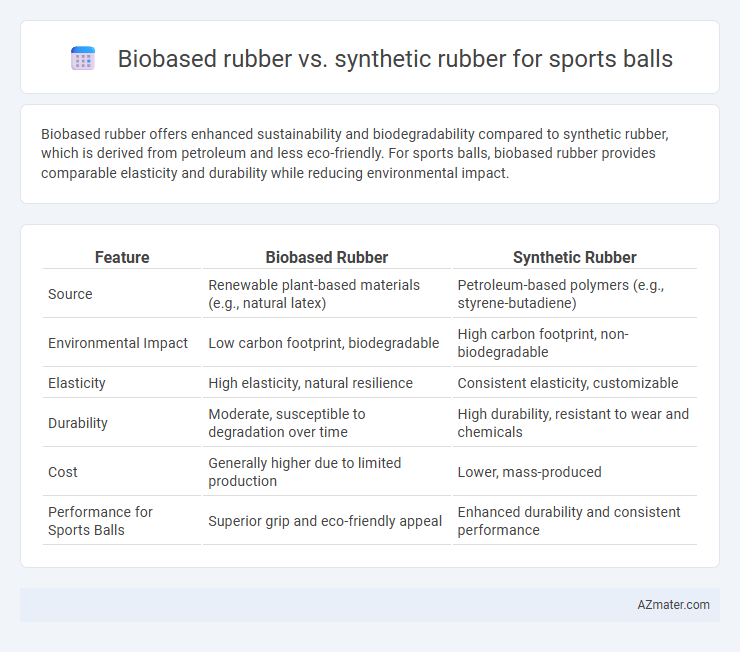 Biobased rubber vs. synthetic rubber for sports balls

Biobased rubber offers enhanced sustainability and biodegradability compared to synthetic rubber, which is derived from petroleum and less eco-friendly. For sports balls, biobased rubber provides comparable elasticity and durability while reducing environmental impact.

| Feature | Biobased Rubber | Synthetic Rubber |
|---|---|---|
| Source | Renewable plant-based materials (e.g., natural latex) | Petroleum-based polymers (e.g., styrene-butadiene) |
| Environmental Impact | Low carbon footprint, biodegradable | High carbon footprint, non-biodegradable |
| Elasticity | High elasticity, natural resilience | Consistent elasticity, customizable |
| Durability | Moderate, susceptible to degradation over time | High durability, resistant to wear and chemicals |
| Cost | Generally higher due to limited production | Lower, mass-produced |
| Performance for Sports Balls | Superior grip and eco-friendly appeal | Enhanced durability and consistent performance |

AZmater.com